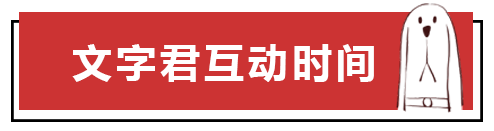 文字君互动时间